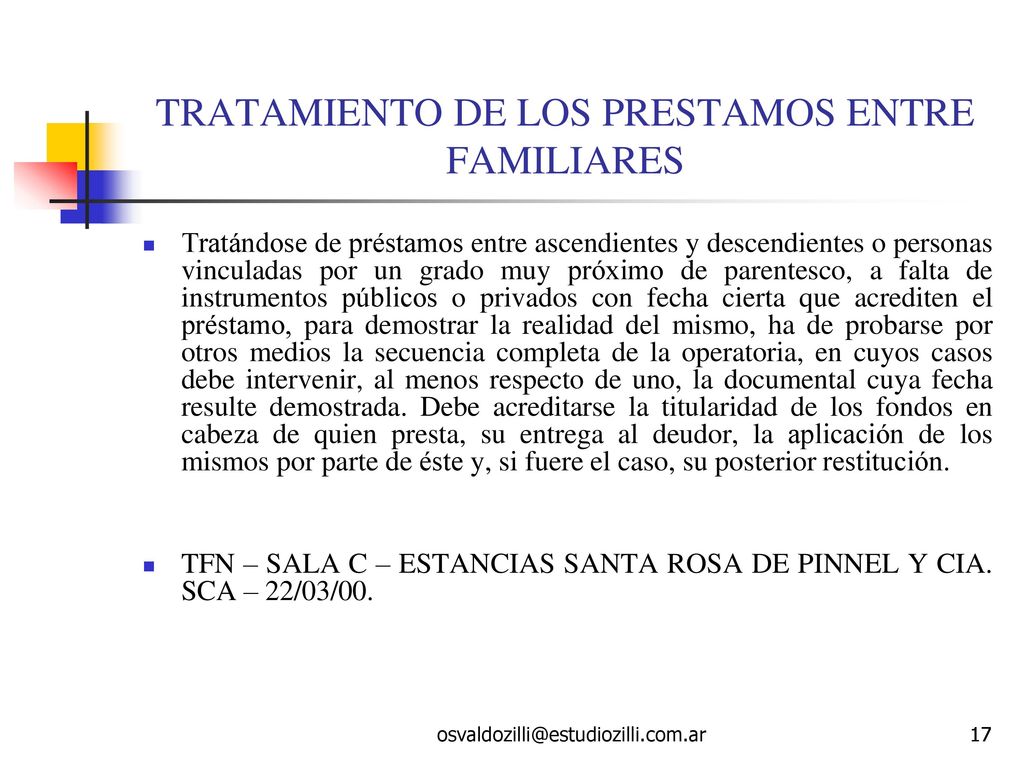 TRATAMIENTO DE LOS PRESTAMOS ENTRE FAMILIARES

Tratándose de préstamos entre ascendientes y descendientes o personas vinculadas por un grado muy próximo de parentesco, a falta de instrumentos públicos o privados con fecha cierta que acrediten el préstamo, para demostrar la realidad del mismo, ha de probarse por otros medios la secuencia completa de la operatoria, en cuyos casos debe intervenir, al menos respecto de uno, la documental cuya fecha resulte demostrada. Debe acreditarse la titularidad de los fondos en cabeza de quien presta, su entrega al deudor, la aplicación de los mismos por parte de éste y, si fuere el caso, su posterior restitución.

TFN – SALA C – ESTANCIAS SANTA ROSA DE PINNEL Y CIA. SCA – 22/03/00.

osvaldozilli@estudiozilli.com.ar

17